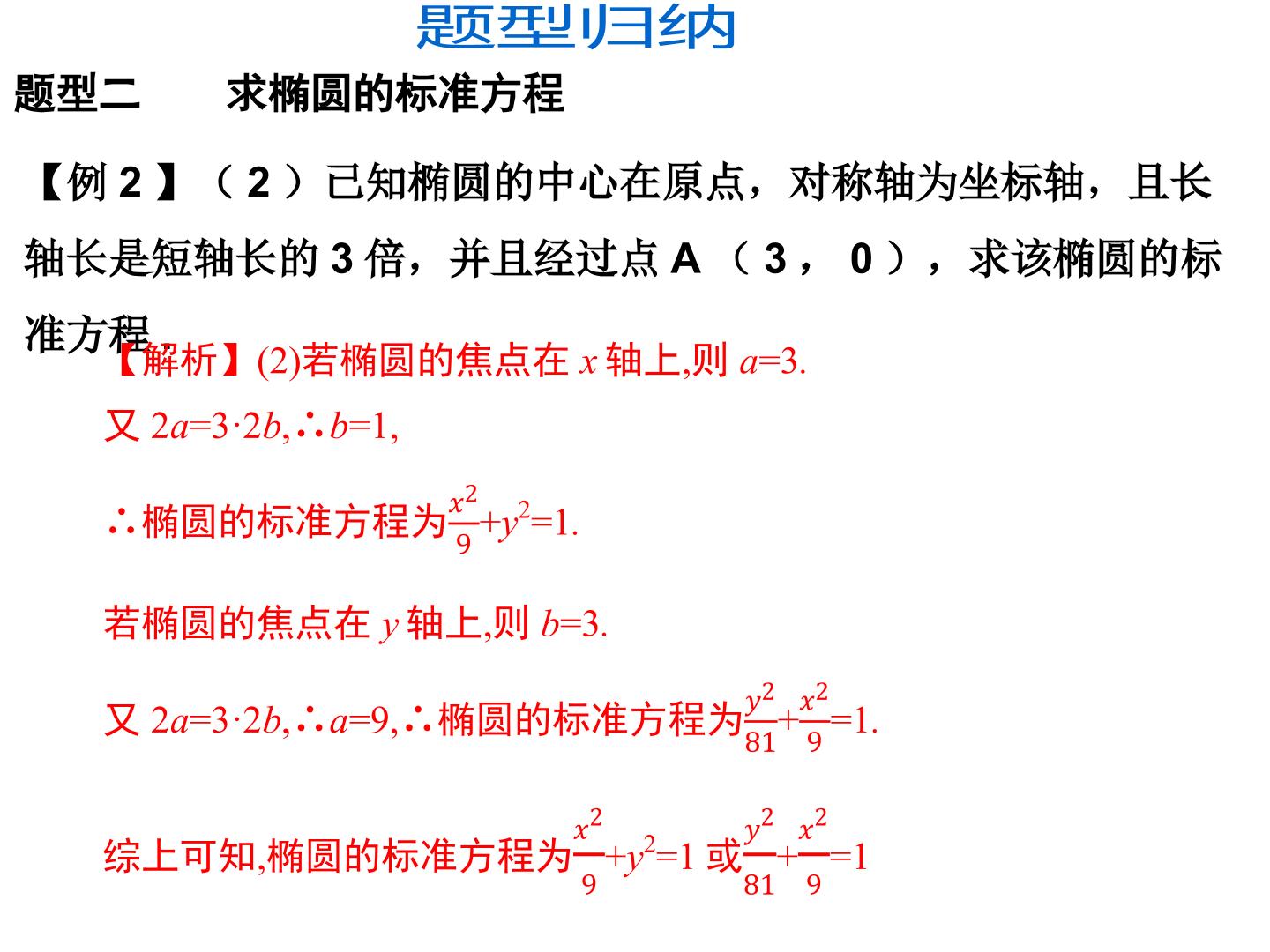 题型归纳

题型二 求椭圆的标准方程

【例2】（2）已知椭圆的中心在原点，对称轴为坐标轴，且长轴长是短轴长的3倍，并且经过点A（3，0），求该椭圆的标准方程.

【解析】(2)若椭圆的焦点在$x$轴上,则$a=3$.

又$2a=3\cdot 2b$,∴$b=1$,

∴椭圆的标准方程为$\frac{x^2}{9}+y^2=1$.

若椭圆的焦点在$y$轴上,则$b=3$.

又$2a=3\cdot 2b$,∴$a=9$,∴椭圆的标准方程为$\frac{y^2}{81}+\frac{x^2}{9}=1$.

综上可知,椭圆的标准方程为$\frac{x^2}{9}+y^2=1$或$\frac{y^2}{81}+\frac{x^2}{9}=1$